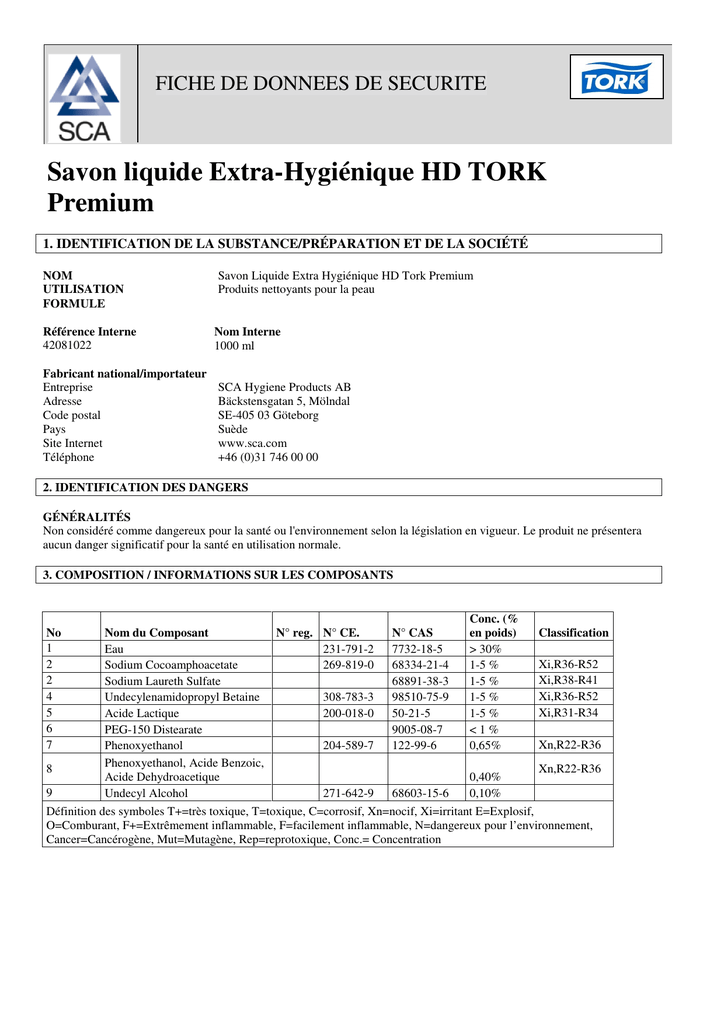 SCA

FICHE DE DONNEES DE SECURITE

TORK

Savon liquide Extra-Hygiénique HD TORK Premium

1. IDENTIFICATION DE LA SUBSTANCE/PRÉPARATION ET DE LA SOCIÉTÉ

NOM Savon Liquide Extra Hygiénique HD Tork Premium
UTILISATION Produits nettoyants pour la peau
FORMULE

Référence Interne Nom Interne
42081022 1000 ml

Fabricant national/importateur
Entreprise SCA Hygiene Products AB
Adresse Bäckstensgatan 5, Mölndal
Code postal SE-405 03 Göteborg
Pays Suède
Site Internet www.sca.com
Téléphone +46 (0)31 746 00 00

2. IDENTIFICATION DES DANGERS

GÉNÉRALITÉS
Non considéré comme dangereux pour la santé ou l'environnement selon la législation en vigueur. Le produit ne présentera aucun danger significatif pour la santé en utilisation normale.

3. COMPOSITION / INFORMATIONS SUR LES COMPOSANTS

| No | Nom du Composant | N° reg. | N° CE. | N° CAS | Conc. (% en poids) | Classification |
|---|---|---|---|---|---|---|
| 1 | Eau | | 231-791-2 | 7732-18-5 | > 30% | |
| 2 | Sodium Cocoamphoacetate | | 269-819-0 | 68334-21-4 | 1-5 % | Xi,R36-R52 |
| 2 | Sodium Laureth Sulfate | | | 68891-38-3 | 1-5 % | Xi,R38-R41 |
| 4 | Undecylenamidopropyl Betaine | | 308-783-3 | 98510-75-9 | 1-5 % | Xi,R36-R52 |
| 5 | Acide Lactique | | 200-018-0 | 50-21-5 | 1-5 % | Xi,R31-R34 |
| 6 | PEG-150 Distearate | | | 9005-08-7 | < 1 % | |
| 7 | Phenoxyethanol | | 204-589-7 | 122-99-6 | 0,65% | Xn,R22-R36 |
| 8 | Phenoxyethanol, Acide Benzoic, Acide Dehydroacetique | | | | 0,40% | Xn,R22-R36 |
| 9 | Undecyl Alcohol | | 271-642-9 | 68603-15-6 | 0,10% | |

Définition des symboles T+=très toxique, T=toxique, C=corrosif, Xn=nocif, Xi=irritant E=Explosif, O=Comburant, F+=Extrêmement inflammable, F=facilement inflammable, N=dangereux pour l'environnement, Cancer=Cancérogène, Mut=Mutagène, Rep=reprotoxique, Conc.= Concentration